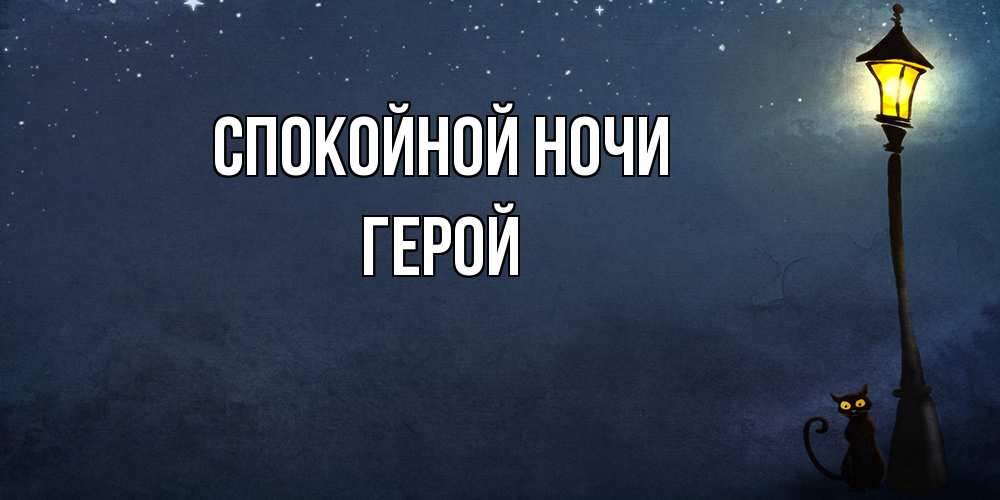 СПОКОЙНОЙ НОЧИ
ГЕРОЙ